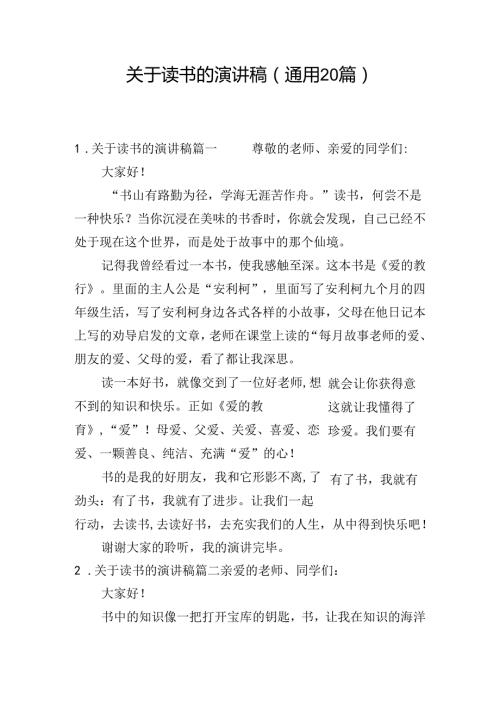 关于读书的演讲稿（通用20篇）

1．关于读书的演讲稿篇一　　尊敬的老师、亲爱的同学们：

大家好！

“书山有路勤为径，学海无涯苦作舟。”读书，何尝不是一种快乐？当你沉浸在美味的书香时，你就会发现，自己已经不处于现在这个世界，而是处于故事中的那个仙境。

记得我曾经看过一本书，使我感触至深。这本书是《爱的教行》。里面的主人公是“安利柯”，里面写了安利柯九个月的四年级生活，写了安利柯身边各式各样的小故事，父母在他日记本上写的劝导启发的文章，老师在课堂上读的“每月故事老师的爱、朋友的爱、父母的爱，看了都让我深思。

读一本好书，就像交到了一位好老师，想　就会让你获得意不到的知识和快乐。正如《爱的教　　这就让我懂得了育》，“爱”！母爱、父爱、关爱、喜爱、恋　珍爱。我们要有爱、一颗善良、纯洁、充满“爱”的心！

书的是我的好朋友，我和它形影不离，了　有了书，我就有劲头：有了书，我就有了进步。让我们一起行动，去读书，去读好书，去充实我们的人生，从中得到快乐吧！

谢谢大家的聆听，我的演讲完毕。

2．关于读书的演讲稿篇二亲爱的老师、同学们：

大家好！

书中的知识像一把打开宝库的钥匙，书，让我在知识的海洋